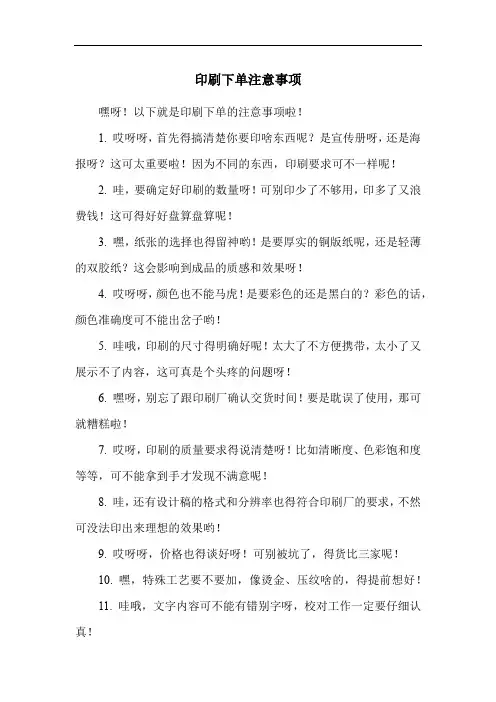 印刷下单注意事项

嘿呀！以下就是印刷下单的注意事项啦！

1. 哎呀呀，首先得搞清楚你要印啥东西呢？是宣传册呀，还是海报呀？这可太重要啦！因为不同的东西，印刷要求可不一样呢！

2. 哇，要确定好印刷的数量呀！可别印少了不够用，印多了又浪费钱！这可得好好盘算盘算呢！

3. 嘿，纸张的选择也得留神哟！是要厚实的铜版纸呢，还是轻薄的双胶纸？这会影响到成品的质感和效果呀！

4. 哎呀呀，颜色也不能马虎！是要彩色的还是黑白的？彩色的话，颜色准确度可不能出岔子哟！

5. 哇哦，印刷的尺寸得明确好呢！太大了不方便携带，太小了又展示不了内容，这可真是个头疼的问题呀！

6. 嘿呀，别忘了跟印刷厂确认交货时间！要是耽误了使用，那可就糟糕啦！

7. 哎呀，印刷的质量要求得说清楚呀！比如清晰度、色彩饱和度等等，可不能拿到手才发现不满意呢！

8. 哇，还有设计稿的格式和分辨率也得符合印刷厂的要求，不然可没法印出来理想的效果哟！

9. 哎呀呀，价格也得谈好呀！可别被坑了，得货比三家呢！

10. 嘿，特殊工艺要不要加，像烫金、压纹啥的，得提前想好！

11. 哇哦，文字内容可不能有错别字呀，校对工作一定要仔细认真！